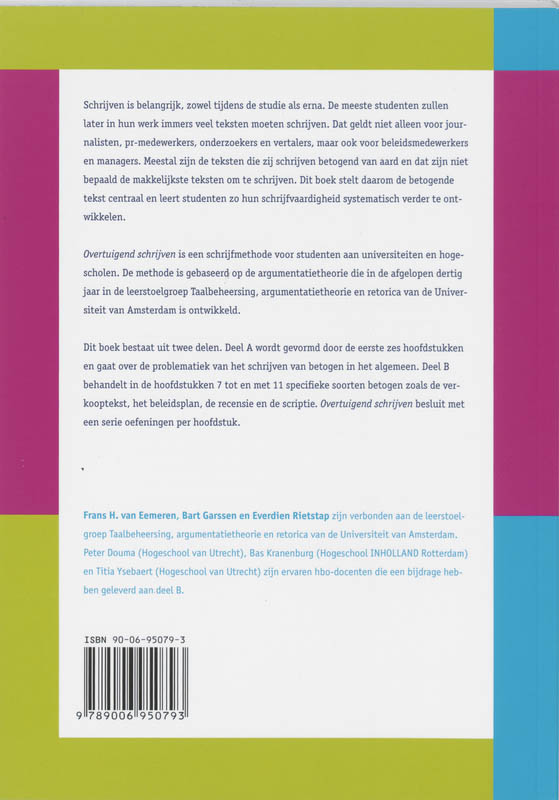 Schrijven is belangrijk, zowel tijdens de studie als erna. De meeste studenten zullen later in hun werk immers veel teksten moeten schrijven. Dat geldt niet alleen voor journalisten, pr-medewerkers, onderzoekers en vertalers, maar ook voor beleidsmedewerkers en managers. Meestal zijn de teksten die zij schrijven betogend van aard en dat zijn niet bepaald de makkelijkste teksten om te schrijven. Dit boek stelt daarom de betogende tekst centraal en leert studenten zo hun schrijfvaardigheid systematisch verder te ontwikkelen.

Overtuigend schrijven is een schrijfmethode voor studenten aan universiteiten en hogescholen. De methode is gebaseerd op de argumentatietheorie die in de afgelopen dertig jaar in de leerstoelgroep Taalbeheersing, argumentatietheorie en retorica van de Universiteit van Amsterdam is ontwikkeld.

Dit boek bestaat uit twee delen. Deel A wordt gevormd door de eerste zes hoofdstukken en gaat over de problematiek van het schrijven van betogen in het algemeen. Deel B behandelt in de hoofdstukken 7 tot en met 11 specifieke soorten betogen zoals de verkooptekst, het beleidsplan, de recensie en de scriptie. Overtuigend schrijven besluit met een serie oefeningen per hoofdstuk.

Frans H. van Eemeren, Bart Garssen en Everdien Rietstap zijn verbonden aan de leerstoelgroep Taalbeheersing, argumentatietheorie en retorica van de Universiteit van Amsterdam. Peter Douma (Hogeschool van Utrecht), Bas Kranenburg (Hogeschool INHOLLAND Rotterdam) en Titia Ysebaert (Hogeschool van Utrecht) zijn ervaren hbo-docenten die een bijdrage hebben geleverd aan deel B.

ISBN 90-06-95079-3

9 789006 950793